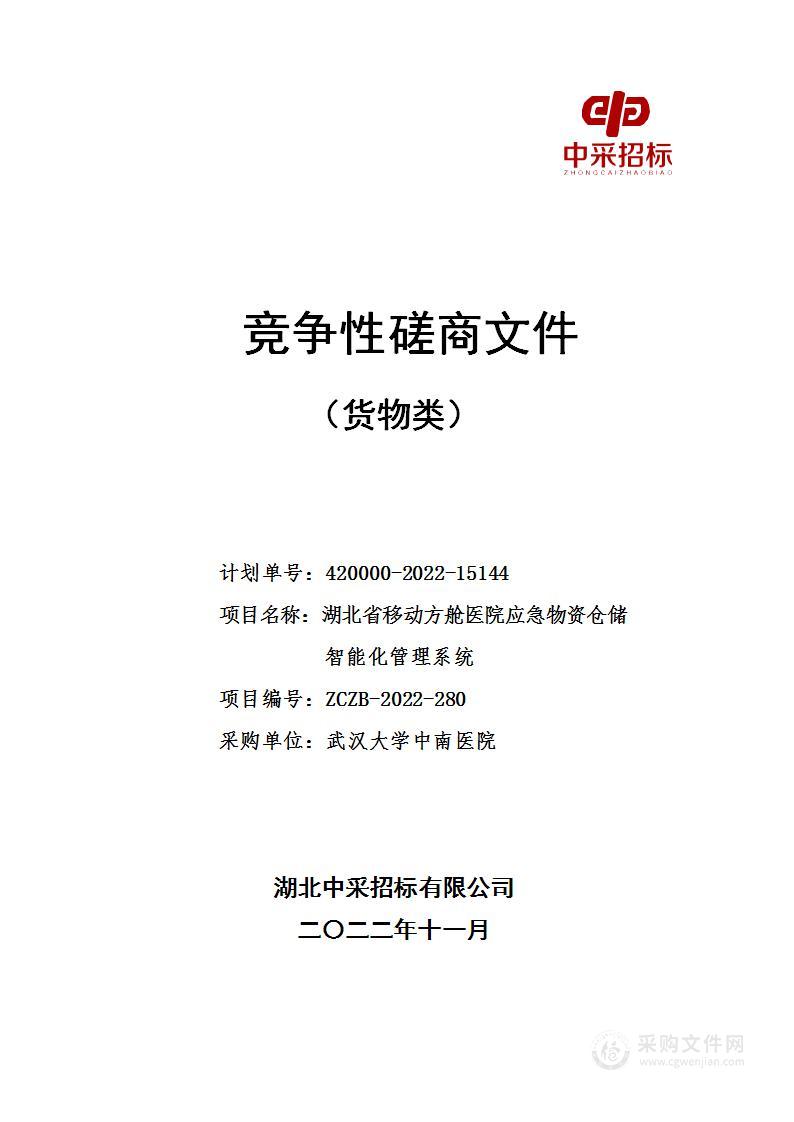 中采招标
ZHONGCAIZHAOBIAO

竞争性磋商文件

（货物类）

计划单号：420000-2022-15144

项目名称：湖北省移动方舱医院应急物资仓储智能化管理系统

项目编号：ZCZB-2022-280

采购单位：武汉大学中南医院

湖北中采招标有限公司

二〇二二年十一月

采购文件网
www.cgwenjian.com